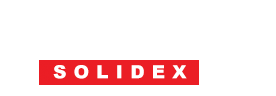 SOLIDEX